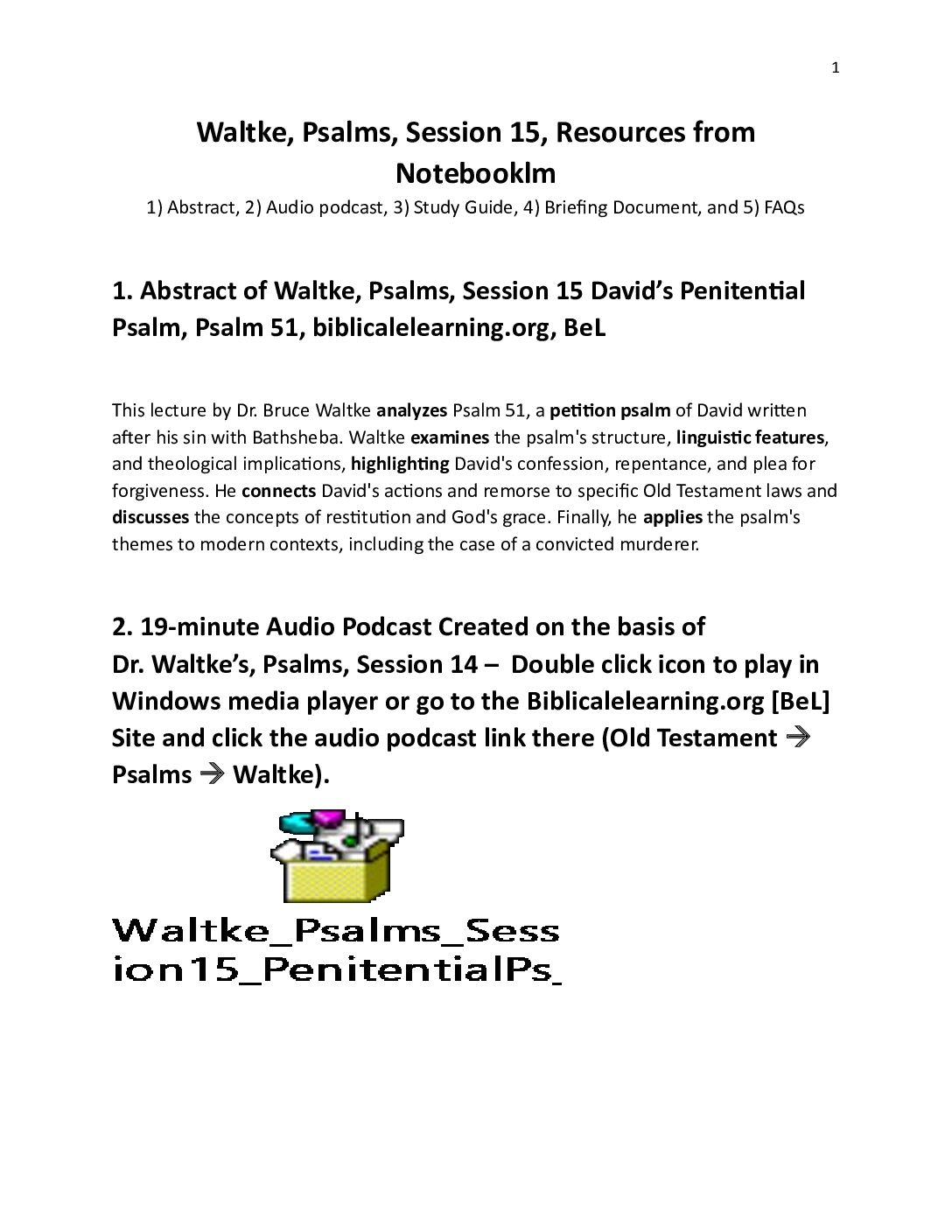 1

Waltke, Psalms, Session 15, Resources from Notebooklm

1) Abstract, 2) Audio podcast, 3) Study Guide, 4) Briefing Document, and 5) FAQs

1. Abstract of Waltke, Psalms, Session 15 David's Penitential Psalm, Psalm 51, biblicalelearning.org, BeL

This lecture by Dr. Bruce Waltke analyzes Psalm 51, a petition psalm of David written after his sin with Bathsheba. Waltke examines the psalm's structure, linguistic features, and theological implications, highlighting David's confession, repentance, and plea for forgiveness. He connects David's actions and remorse to specific Old Testament laws and discusses the concepts of restitution and God's grace. Finally, he applies the psalm's themes to modern contexts, including the case of a convicted murderer.

2. 19-minute Audio Podcast Created on the basis of Dr. Waltke's, Psalms, Session 14 – Double click icon to play in Windows media player or go to the Biblicalelearning.org [BeL] Site and click the audio podcast link there (Old Testament → Psalms → Waltke).

Waltke_Psalms_Session15_PenitentialPs_